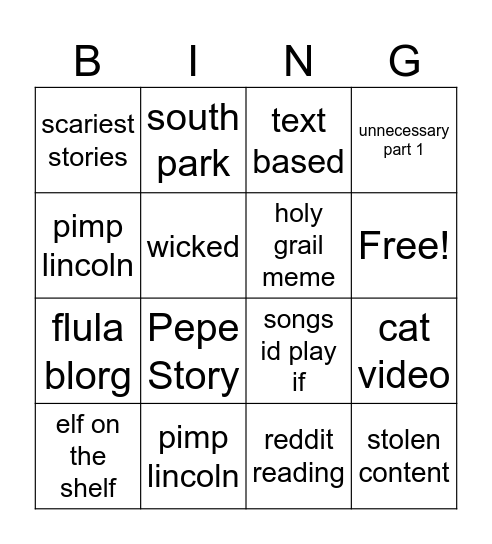 | B | I | N | G |
|---|---|---|---|
| scariest stories | south park | text based | unnecessary part 1 |
| pimp lincoln | wicked | holy grail meme | Free! |
| flula blorg | Pepe Story | songs id play if | cat video |
| elf on the shelf | pimp lincoln | reddit reading | stolen content |